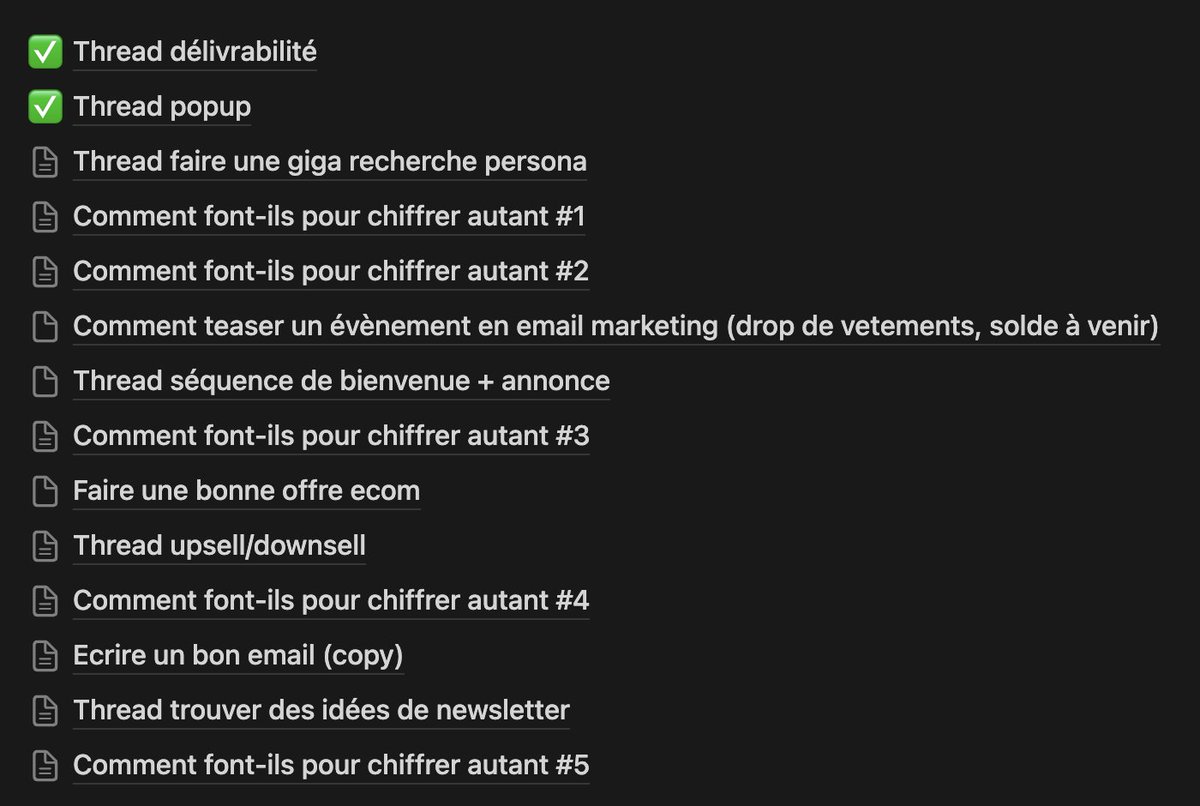 ✅ Thread délivrabilité

✅ Thread popup

Thread faire une giga recherche persona

Comment font-ils pour chiffrer autant #1

Comment font-ils pour chiffrer autant #2

Comment teaser un évènement en email marketing (drop de vetements, solde à venir)

Thread séquence de bienvenue + annonce

Comment font-ils pour chiffrer autant #3

Faire une bonne offre ecom

Thread upsell/downsell

Comment font-ils pour chiffrer autant #4

Ecrire un bon email (copy)

Thread trouver des idées de newsletter

Comment font-ils pour chiffrer autant #5